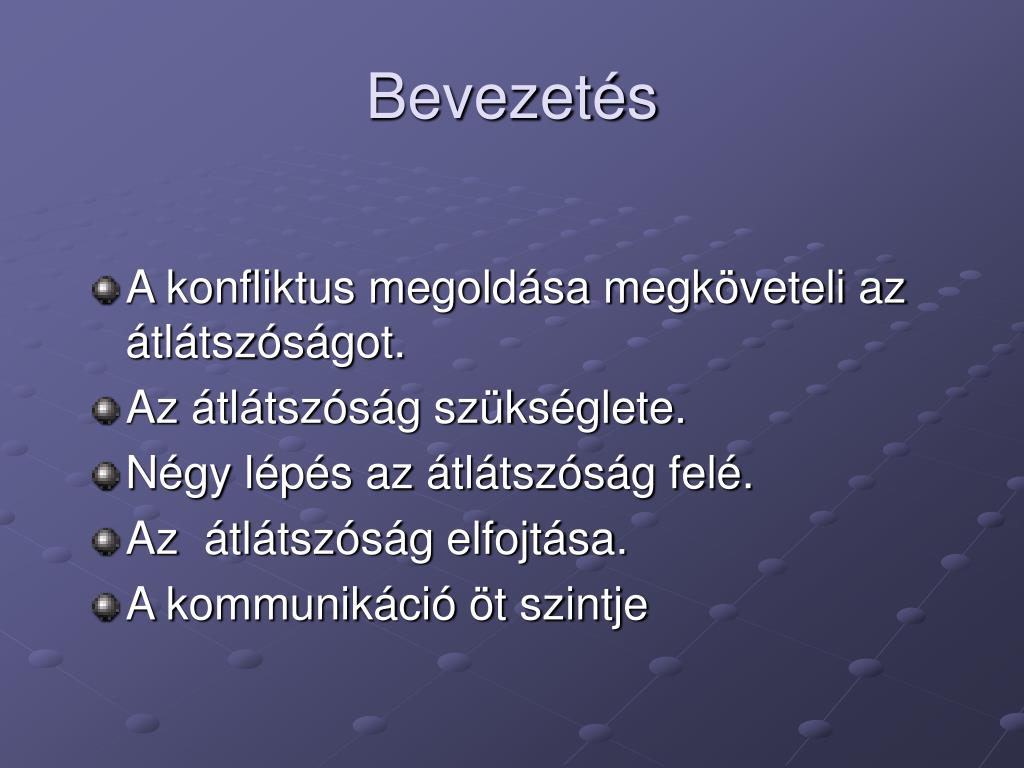 Bevezetés

A konfliktus megoldása megköveteli az átlátszóságot.
Az átlátszóság szükséglete.
Négy lépés az átlátszóság felé.
Az  átlátszóság elfojtása.
A kommunikáció öt szintje